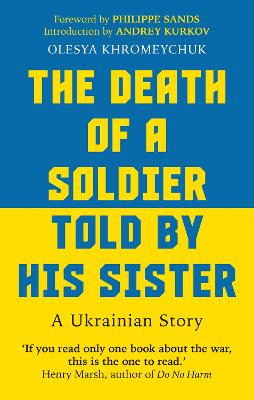 Foreword by PHILIPPE SANDS
Introduction by ANDREY KURKOV

OLESYA KHROMEYCHUK

THE DEATH OF A SOLDIER TOLD BY HIS SISTER

A Ukrainian Story

'If you read only one book about the war, this is the one to read.'
Henry Marsh, author of Do No Harm